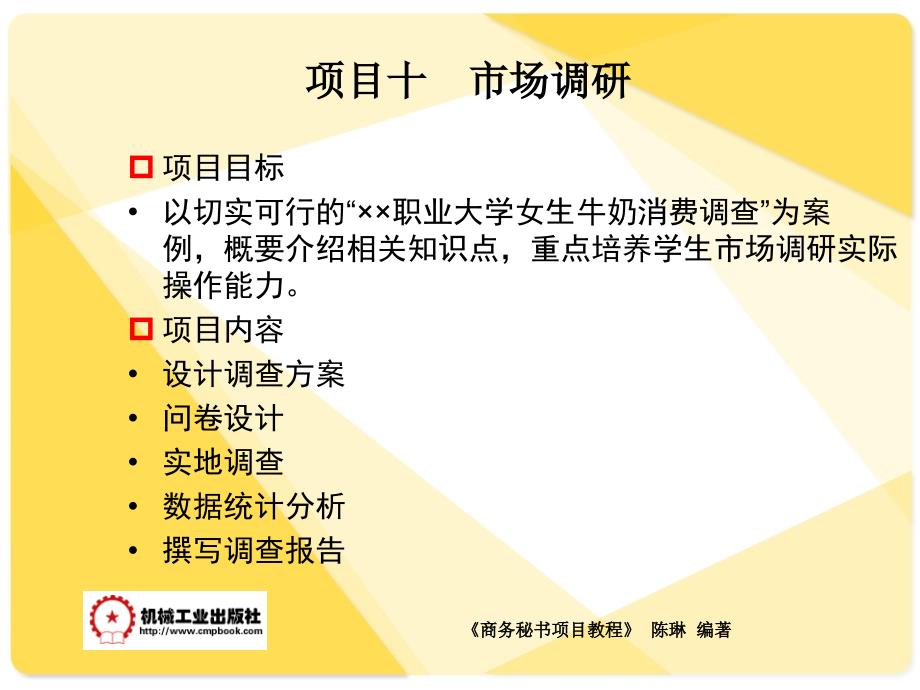 项目十　市场调研

项目目标

• 以切实可行的“××职业大学女生牛奶消费调查”为案例，概要介绍相关知识点，重点培养学生市场调研实际操作能力。

项目内容

• 设计调查方案

• 问卷设计

• 实地调查

• 数据统计分析

• 撰写调查报告

机械工业出版社
http://www.cmpbook.com

《商务秘书项目教程》 陈琳 编著